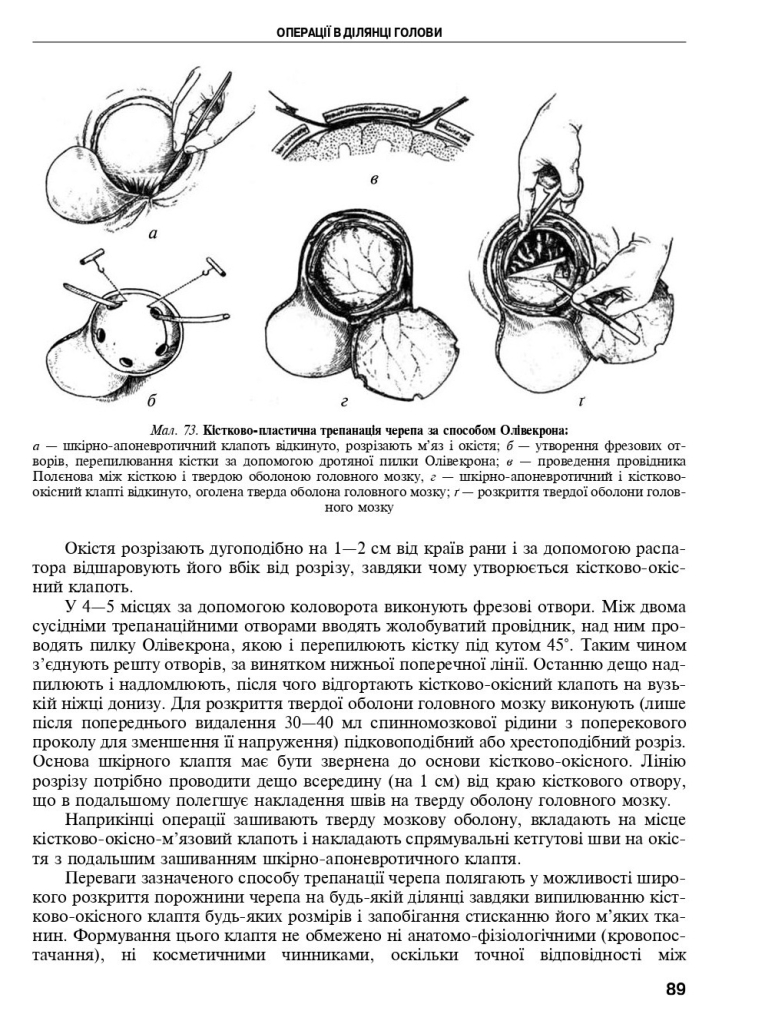 ОПЕРАЦІЇ В ДІЛЯНЦІ ГОЛОВИ

а

в

б

г

ґ

Мал. 73. Кістково-пластична трепанація черепа за способом Олівекрона:
а — шкірно-апоневротичний клапоть відкинуто, розрізають м'яз і окістя; б — утворення фрезових отворів, перепилювання кістки за допомогою дротяної пилки Олівекрона; в — проведення провідника Полєнова між кісткою і твердою оболоною головного мозку, г — шкірно-апоневротичний і кістково-окісний клапті відкинуто, оголена тверда оболона головного мозку; ґ — розкриття твердої оболони головного мозку

Окістя розрізають дугоподібно на 1—2 см від країв рани і за допомогою распатора відшаровують його вбік від розрізу, завдяки чому утворюється кістково-окісний клапоть.

У 4—5 місцях за допомогою коловорота виконують фрезові отвори. Між двома сусідніми трепанаційними отворами вводять жолобуватий провідник, над ним проводять пилку Олівекрона, якою і перепилюють кістку під кутом 45°. Таким чином з'єднують решту отворів, за винятком нижньої поперечної лінії. Останню дещо надпилюють і надломлюють, після чого відгортають кістково-окісний клапоть на вузькій ніжці донизу. Для розкриття твердої оболони головного мозку виконують (лише після попереднього видалення 30—40 мл спинномозкової рідини з поперекового проколу для зменшення її напруження) підковоподібний або хрестоподібний розріз. Основа шкірного клаптя має бути звернена до основи кістково-окісного. Лінію розрізу потрібно проводити дещо всередину (на 1 см) від краю кісткового отвору, що в подальшому полегшує накладення швів на тверду оболону головного мозку.

Наприкінці операції зашивають тверду мозкову оболону, вкладають на місце кістково-окісно-м'язовий клапоть і накладають спрямувальні кетгутові шви на окістя з подальшим зашиванням шкірно-апоневротичного клаптя.

Переваги зазначеного способу трепанації черепа полягають у можливості широкого розкриття порожнини черепа на будь-якій ділянці завдяки випилюванню кістково-окісного клаптя будь-яких розмірів і запобігання стисканню його м'яких тканин. Формування цього клаптя не обмежено ні анатомо-фізіологічними (кровопостачання), ні косметичними чинниками, оскільки точної відповідності між

89